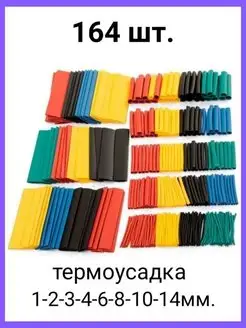 164 шт.

термоусадка
1-2-3-4-6-8-10-14мм.